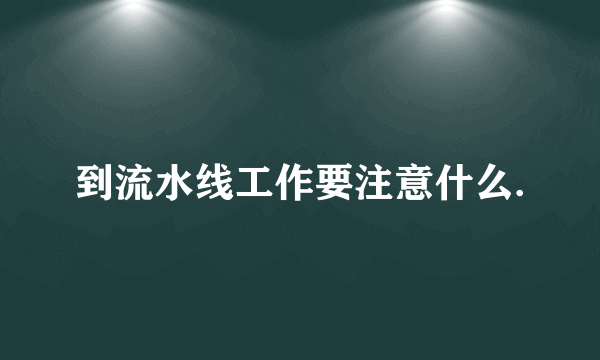 到流水线工作要注意什么.